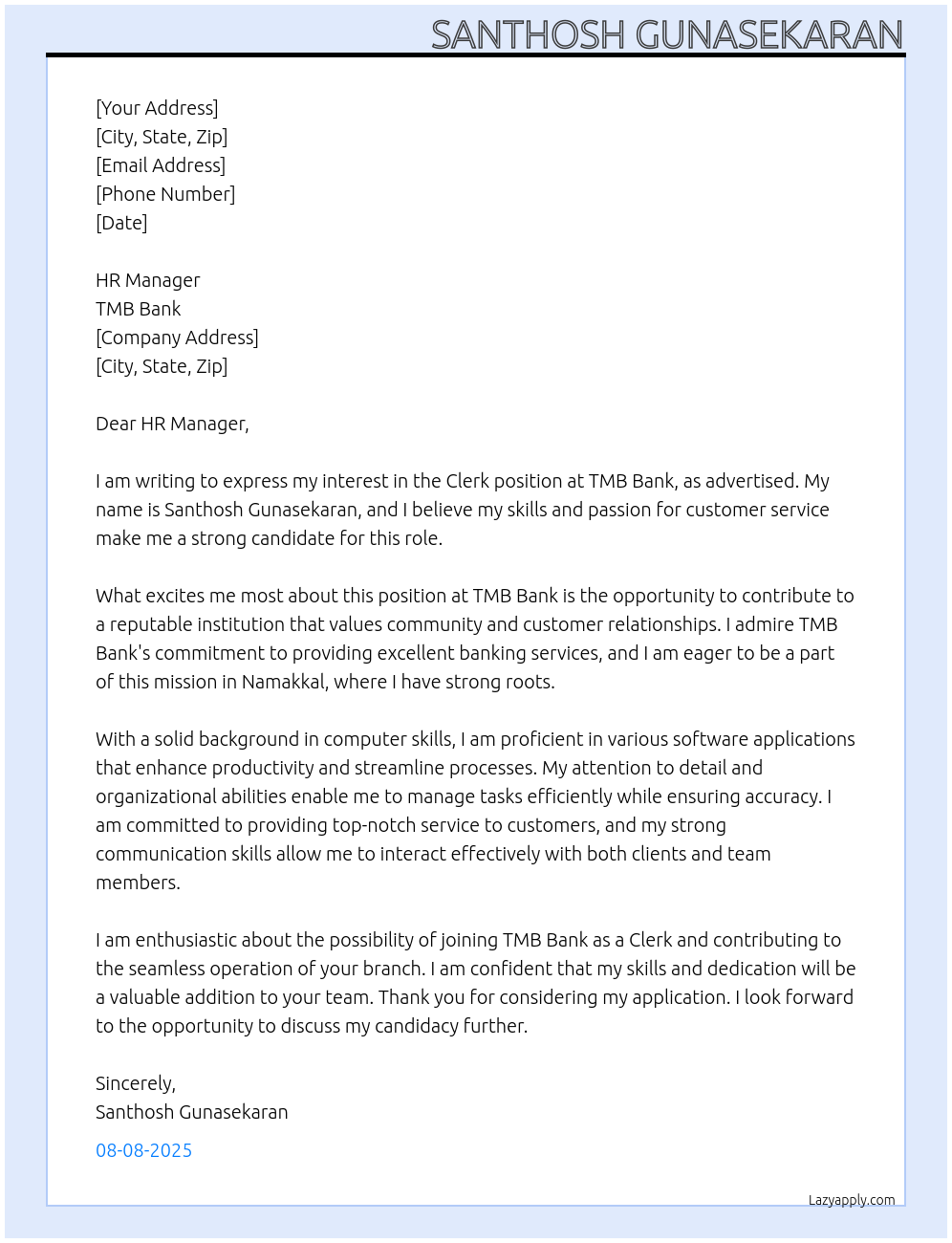 SANTHOSH GUNASEKARAN

[Your Address]
[City, State, Zip]
[Email Address]
[Phone Number]
[Date]

HR Manager
TMB Bank
[Company Address]
[City, State, Zip]

Dear HR Manager,

I am writing to express my interest in the Clerk position at TMB Bank, as advertised. My name is Santhosh Gunasekaran, and I believe my skills and passion for customer service make me a strong candidate for this role.

What excites me most about this position at TMB Bank is the opportunity to contribute to a reputable institution that values community and customer relationships. I admire TMB Bank's commitment to providing excellent banking services, and I am eager to be a part of this mission in Namakkal, where I have strong roots.

With a solid background in computer skills, I am proficient in various software applications that enhance productivity and streamline processes. My attention to detail and organizational abilities enable me to manage tasks efficiently while ensuring accuracy. I am committed to providing top-notch service to customers, and my strong communication skills allow me to interact effectively with both clients and team members.

I am enthusiastic about the possibility of joining TMB Bank as a Clerk and contributing to the seamless operation of your branch. I am confident that my skills and dedication will be a valuable addition to your team. Thank you for considering my application. I look forward to the opportunity to discuss my candidacy further.

Sincerely,
Santhosh Gunasekaran

08-08-2025

Lazyapply.com